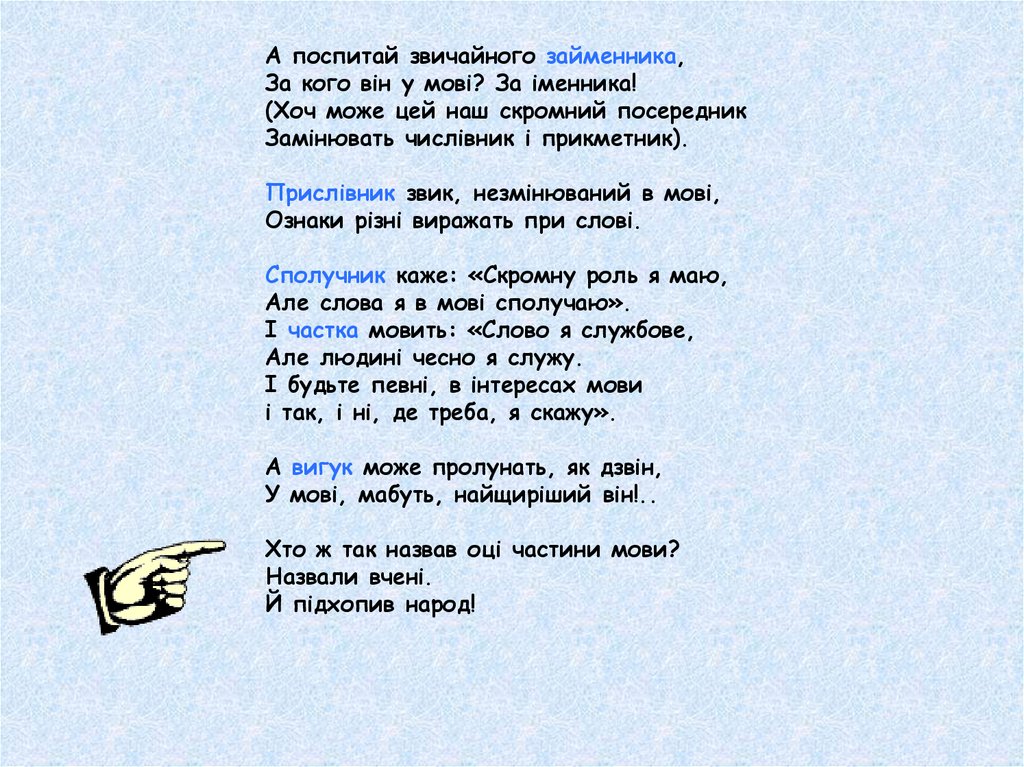 А поспитай звичайного займенника,
За кого він у мові? За іменника!
(Хоч може цей наш скромний посередник
Замінювать числівник і прикметник).

Прислівник звик, незмінюваний в мові,
Ознаки різні виражать при слові.

Сполучник каже: «Скромну роль я маю,
Але слова я в мові сполучаю».
І частка мовить: «Слово я службове,
Але людині чесно я служу.
І будьте певні, в інтересах мови
і так, і ні, де треба, я скажу».

А вигук може пролунать, як дзвін,
У мові, мабуть, найщиріший він!..

Хто ж так назвав оці частини мови?
Назвали вчені.
Й підхопив народ!